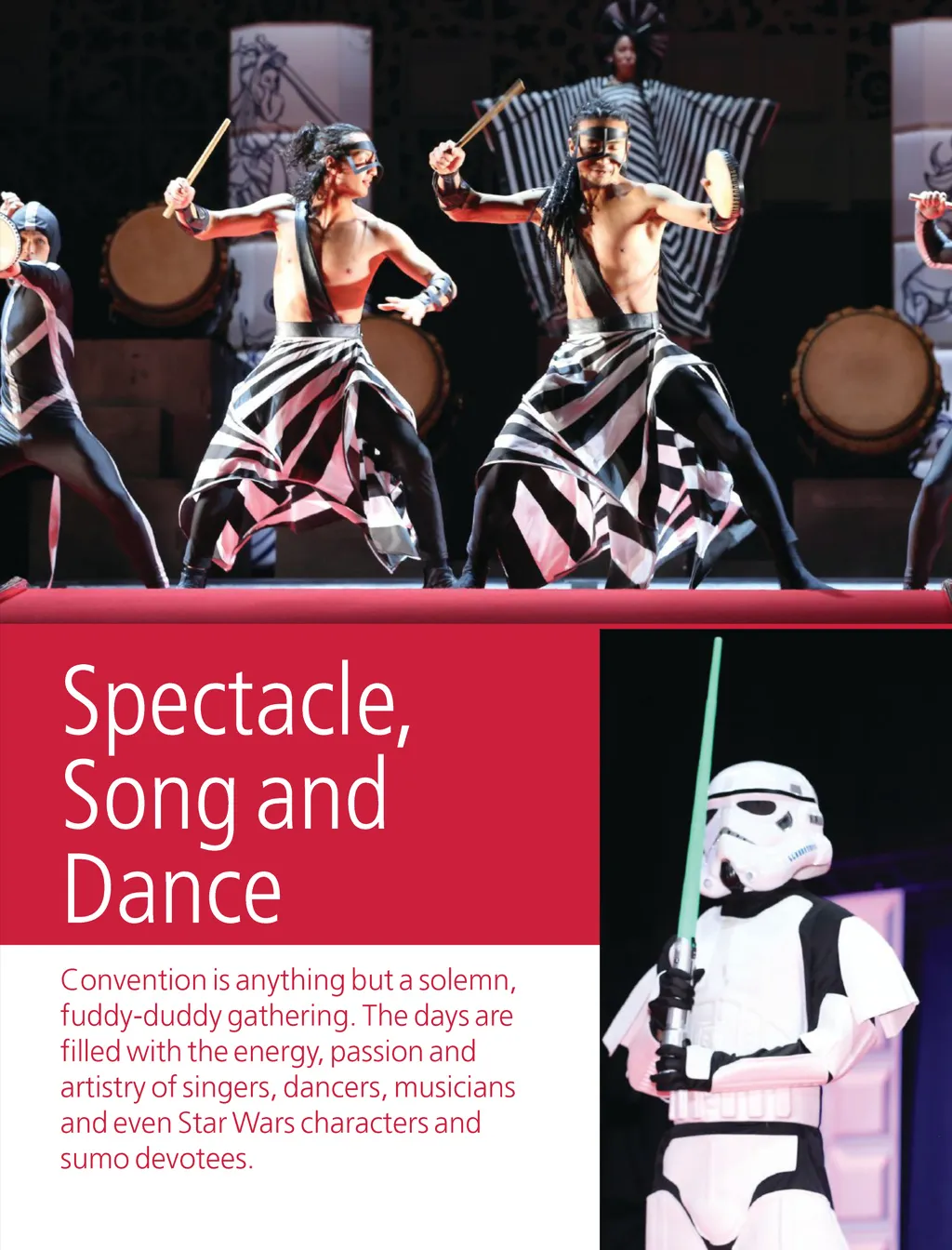 Spectacle, Song and Dance

Convention is anything but a solemn, fuddy-duddy gathering. The days are filled with the energy, passion and artistry of singers, dancers, musicians and even Star Wars characters and sumo devotees.